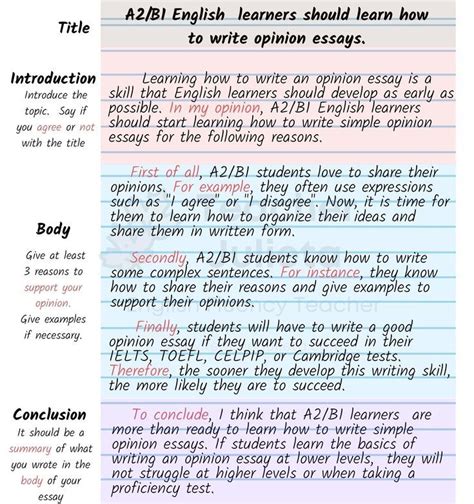 Title

A2/B1 English learners should learn how to write opinion essays.

Introduction
Introduce the topic. Say if you agree or not with the title

Learning how to write an opinion essay is a skill that English learners should develop as early as possible. In my opinion, A2/B1 English learners should start learning how to write simple opinion essays for the following reasons.

Body
Give at least 3 reasons to support your opinion.
Give examples if necessary.

First of all, A2/B1 students love to share their opinions. For example, they often use expressions such as "I agree" or "I disagree". Now, it is time for them to learn how to organize their ideas and share them in written form.

Secondly, A2/B1 students know how to write some complex sentences. For instance, they know how to share their reasons and give examples to support their opinions.

Finally, students will have to write a good opinion essay if they want to succeed in their IELTS, TOEFL, CELPIP, or Cambridge tests. Therefore, the sooner they develop this writing skill, the more likely they are to succeed.

Conclusion
It should be a summary of what you wrote in the body of your essay

To conclude, I think that A2/B1 learners are more than ready to learn how to write simple opinion essays. If students learn the basics of writing an opinion essay at lower levels, they will not struggle at higher levels or when taking a proficiency test.

Teacher Julieta
English Fluency Teacher